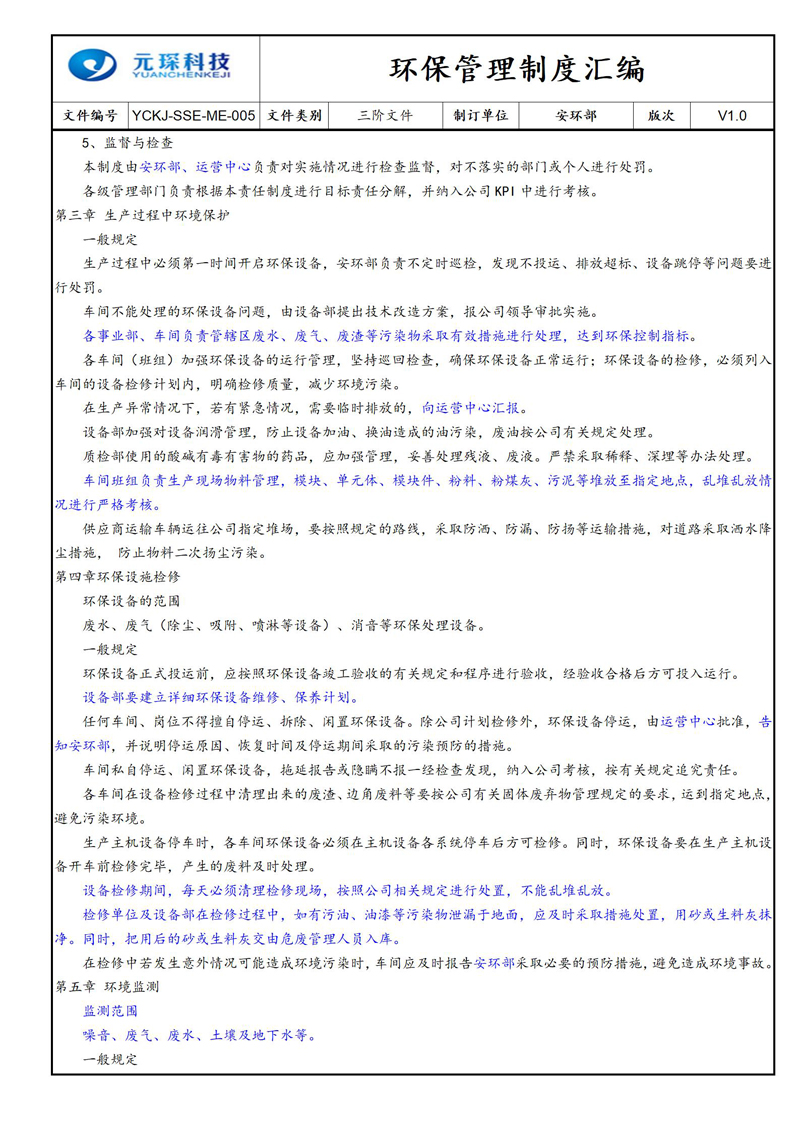 元琛科技
YUANCHENKEJI

环保管理制度汇编

| 文件编号 | YCKJ-SSE-ME-005 | 文件类别 | 三阶文件 | 制订单位 | 安环部 | 版次 | V1.0 |
|---|---|---|---|---|---|---|---|

5、监督与检查

本制度由安环部、运营中心负责对实施情况进行检查监督，对不落实的部门或个人进行处罚。

各级管理部门负责根据本责任制度进行目标责任分解，并纳入公司 KPI 中进行考核。

第三章 生产过程中环境保护

一般规定

生产过程中必须第一时间开启环保设备，安环部负责不定时巡检，发现不投运、排放超标、设备跳停等问题要进行处罚。

车间不能处理的环保设备问题，由设备部提出技术改造方案，报公司领导审批实施。

各事业部、车间负责管辖区废水、废气、废渣等污染物采取有效措施进行处理，达到环保控制指标。

各车间（班组）加强环保设备的运行管理，坚持巡回检查，确保环保设备正常运行；环保设备的检修，必须列入车间的设备检修计划内，明确检修质量，减少环境污染。

在生产异常情况下，若有紧急情况，需要临时排放的，向运营中心汇报。

设备部加强对设备润滑管理，防止设备加油、换油造成的油污染，废油按公司有关规定处理。

质检部使用的酸碱有毒有害物的药品，应加强管理，妥善处理残液、废液。严禁采取稀释、深埋等办法处理。

车间班组负责生产现场物料管理，模块、单元体、模块件、粉料、粉煤灰、污泥等堆放至指定地点，乱堆乱放情况进行严格考核。

供应商运输车辆运往公司指定堆场，要按照规定的路线，采取防洒、防漏、防扬等运输措施，对道路采取洒水降尘措施， 防止物料二次扬尘污染。

第四章环保设施检修

环保设备的范围

废水、废气（除尘、吸附、喷淋等设备）、消音等环保处理设备。

一般规定

环保设备正式投运前，应按照环保设备竣工验收的有关规定和程序进行验收，经验收合格后方可投入运行。

设备部要建立详细环保设备维修、保养计划。

任何车间、岗位不得擅自停运、拆除、闲置环保设备。除公司计划检修外，环保设备停运，由运营中心批准，告知安环部，并说明停运原因、恢复时间及停运期间采取的污染预防的措施。

车间私自停运、闲置环保设备，拖延报告或隐瞒不报一经检查发现，纳入公司考核，按有关规定追究责任。

各车间在设备检修过程中清理出来的废渣、边角废料等要按公司有关固体废弃物管理规定的要求，运到指定地点，避免污染环境。

生产主机设备停车时，各车间环保设备必须在主机设备各系统停车后方可检修。同时，环保设备要在生产主机设备开车前检修完毕，产生的废料及时处理。

设备检修期间，每天必须清理检修现场，按照公司相关规定进行处置，不能乱堆乱放。

检修单位及设备部在检修过程中，如有污油、油漆等污染物泄漏于地面，应及时采取措施处置，用砂或生料灰抹净。同时，把用后的砂或生料灰交由危废管理人员入库。

在检修中若发生意外情况可能造成环境污染时，车间应及时报告安环部采取必要的预防措施，避免造成环境事故。

第五章 环境监测

监测范围

噪音、废气、废水、土壤及地下水等。

一般规定